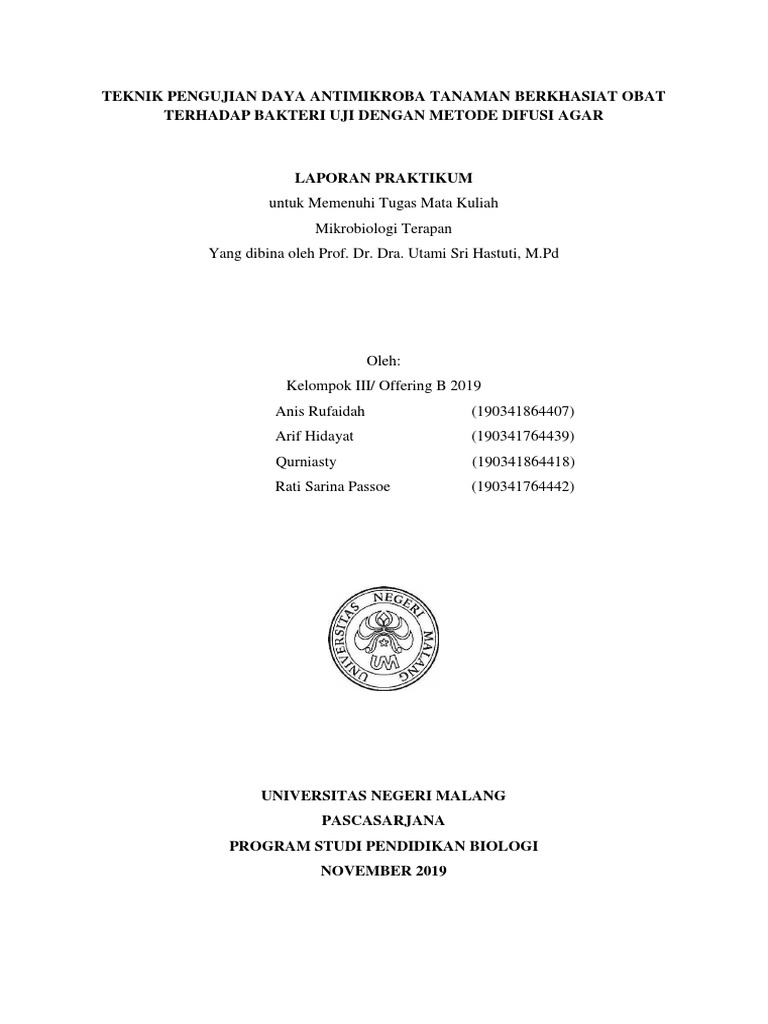 TEKNIK PENGUJIAN DAYA ANTIMIKROBA TANAMAN BERKHASIAT OBAT TERHADAP BAKTERI UJI DENGAN METODE DIFUSI AGAR

LAPORAN PRAKTIKUM
untuk Memenuhi Tugas Mata Kuliah
Mikrobiologi Terapan
Yang dibina oleh Prof. Dr. Dra. Utami Sri Hastuti, M.Pd

Oleh:
Kelompok III/ Offering B 2019
Anis Rufaidah (190341864407)
Arif Hidayat (190341764439)
Qurniasty (190341864418)
Rati Sarina Passoe (190341764442)

UNIVERSITAS NEGERI MALANG
UM

UNIVERSITAS NEGERI MALANG
PASCASARJANA
PROGRAM STUDI PENDIDIKAN BIOLOGI
NOVEMBER 2019